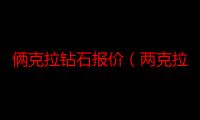 俩克拉钻石报价（两克拉